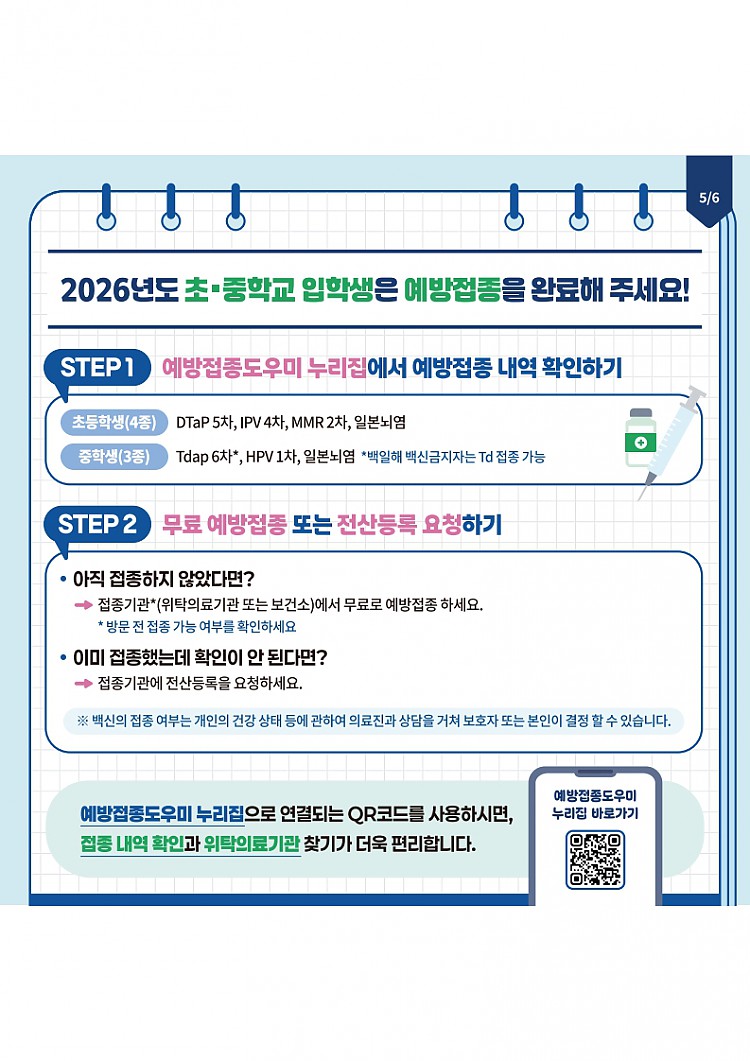 5/6

2026년도 초·중학교 입학생은 예방접종을 완료해 주세요!

STEP 1 예방접종도우미 누리집에서 예방접종 내역 확인하기

초등학생(4종) DTaP 5차, IPV 4차, MMR 2차, 일본뇌염

중학생(3종) Tdap 6차*, HPV 1차, 일본뇌염 *백일해 백신금지자는 Td 접종 가능

STEP 2 무료 예방접종 또는 전산등록 요청하기

• 아직 접종하지 않았다면?

➡ 접종기관*(위탁의료기관 또는 보건소)에서 무료로 예방접종 하세요.

* 방문 전 접종 가능 여부를 확인하세요

• 이미 접종했는데 확인이 안 된다면?

➡ 접종기관에 전산등록을 요청하세요.

※ 백신의 접종 여부는 개인의 건강 상태 등에 관하여 의료진과 상담을 거쳐 보호자 또는 본인이 결정 할 수 있습니다.

예방접종도우미 누리집으로 연결되는 QR코드를 사용하시면, 접종 내역 확인과 위탁의료기관 찾기가 더욱 편리합니다.

예방접종도우미 누리집 바로가기